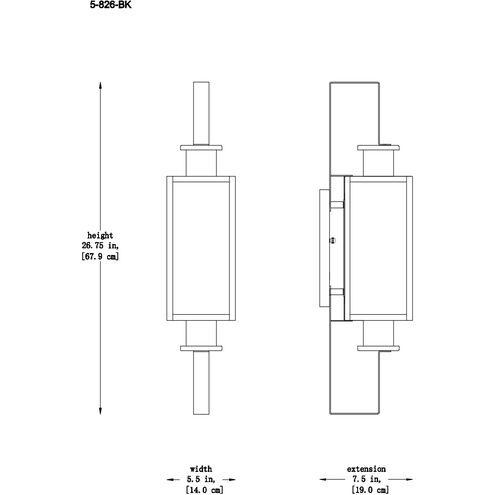 5-826-BK

height
26.75 in,
[67.9 cm]

width
5.5 in,
[14.0 cm]

extension
7.5 in,
[19.0 cm]